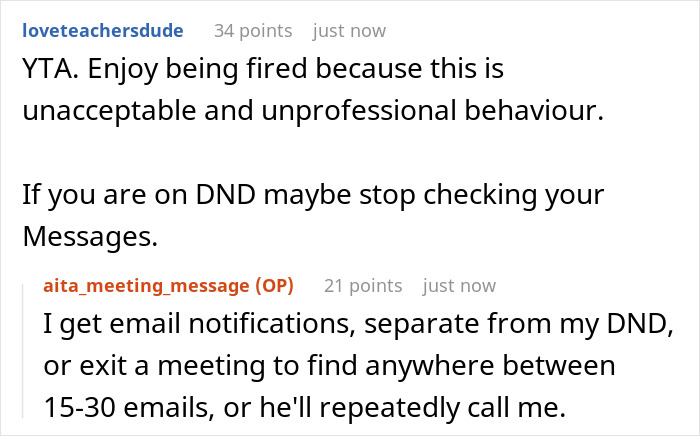 loveteachersdude 34 points just now

YTA. Enjoy being fired because this is unacceptable and unprofessional behaviour.

If you are on DND maybe stop checking your Messages.

aita_meeting_message (OP) 21 points just now

I get email notifications, separate from my DND, or exit a meeting to find anywhere between 15-30 emails, or he'll repeatedly call me.